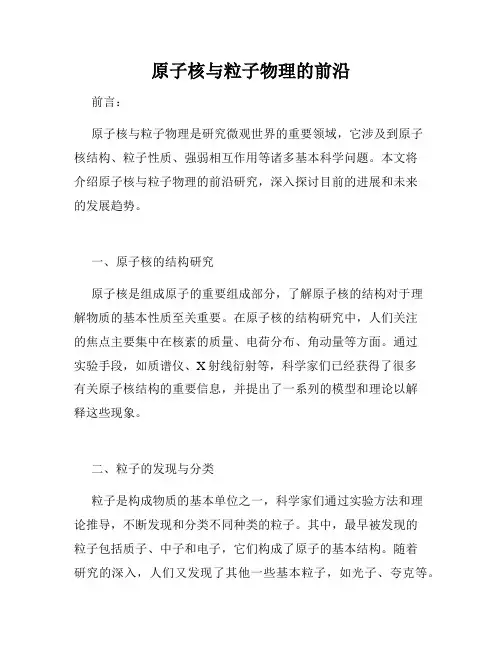 原子核与粒子物理的前沿

前言：

原子核与粒子物理是研究微观世界的重要领域，它涉及到原子核结构、粒子性质、强弱相互作用等诸多基本科学问题。本文将介绍原子核与粒子物理的前沿研究，深入探讨目前的进展和未来的发展趋势。

一、原子核的结构研究

原子核是组成原子的重要组成部分，了解原子核的结构对于理解物质的基本性质至关重要。在原子核的结构研究中，人们关注的焦点主要集中在核素的质量、电荷分布、角动量等方面。通过实验手段，如质谱仪、X射线衍射等，科学家们已经获得了很多有关原子核结构的重要信息，并提出了一系列的模型和理论以解释这些现象。

二、粒子的发现与分类

粒子是构成物质的基本单位之一，科学家们通过实验方法和理论推导，不断发现和分类不同种类的粒子。其中，最早被发现的粒子包括质子、中子和电子，它们构成了原子的基本结构。随着研究的深入，人们又发现了其他一些基本粒子，如光子、夸克等。